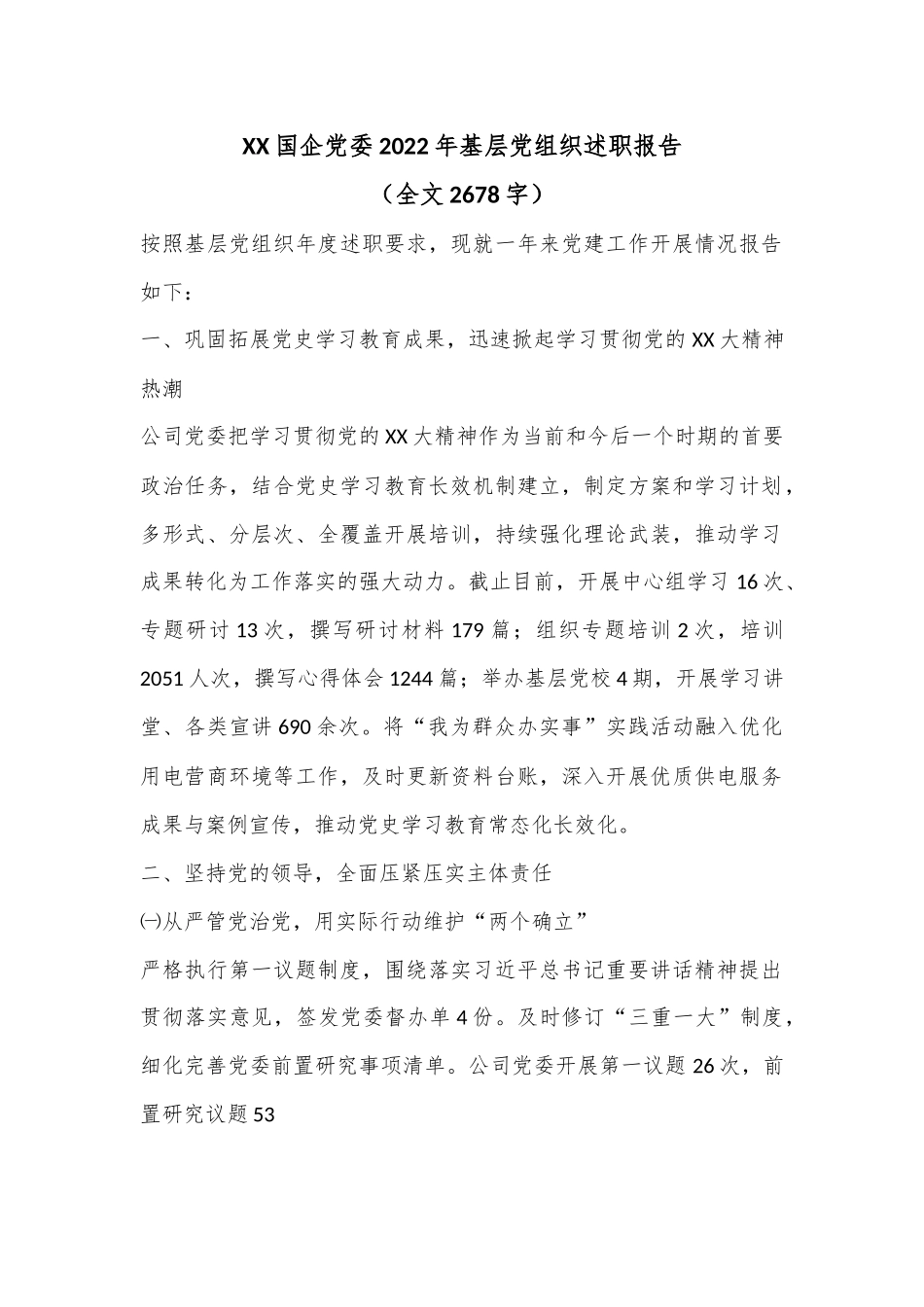 XX国企党委2022年基层党组织述职报告

（全文2678字）

按照基层党组织年度述职要求，现就一年来党建工作开展情况报告如下：

一、巩固拓展党史学习教育成果，迅速掀起学习贯彻党的XX大精神热潮

公司党委把学习贯彻党的XX大精神作为当前和今后一个时期的首要政治任务，结合党史学习教育长效机制建立，制定方案和学习计划，多形式、分层次、全覆盖开展培训，持续强化理论武装，推动学习成果转化为工作落实的强大动力。截止目前，开展中心组学习16次、专题研讨13次，撰写研讨材料179篇；组织专题培训2次，培训2051人次，撰写心得体会1244篇；举办基层党校4期，开展学习讲堂、各类宣讲690余次。将“我为群众办实事”实践活动融入优化用电营商环境等工作，及时更新资料台账，深入开展优质供电服务成果与案例宣传，推动党史学习教育常态化长效化。

二、坚持党的领导，全面压紧压实主体责任

㈠从严管党治党，用实际行动维护“两个确立”

严格执行第一议题制度，围绕落实习近平总书记重要讲话精神提出贯彻落实意见，签发党委督办单4份。及时修订“三重一大”制度，细化完善党委前置研究事项清单。公司党委开展第一议题26次，前置研究议题53